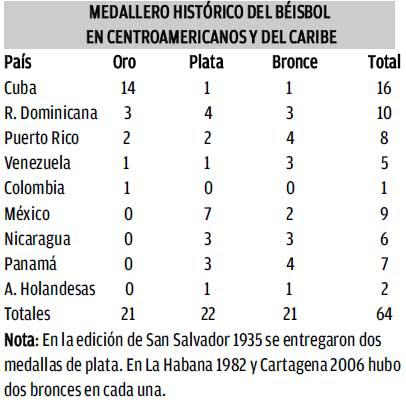 MEDALLERO HISTÓRICO DEL BÉISBOL EN CENTROAMERICANOS Y DEL CARIBE

| País | Oro | Plata | Bronce | Total |
|---|---|---|---|---|
| Cuba | 14 | 1 | 1 | 16 |
| R. Dominicana | 3 | 4 | 3 | 10 |
| Puerto Rico | 2 | 2 | 4 | 8 |
| Venezuela | 1 | 1 | 3 | 5 |
| Colombia | 1 | 0 | 0 | 1 |
| México | 0 | 7 | 2 | 9 |
| Nicaragua | 0 | 3 | 3 | 6 |
| Panamá | 0 | 3 | 4 | 7 |
| A. Holandesas | 0 | 1 | 1 | 2 |
| Totales | 21 | 22 | 21 | 64 |

Nota: En la edición de San Salvador 1935 se entregaron dos medallas de plata. En La Habana 1982 y Cartagena 2006 hubo dos bronces en cada una.